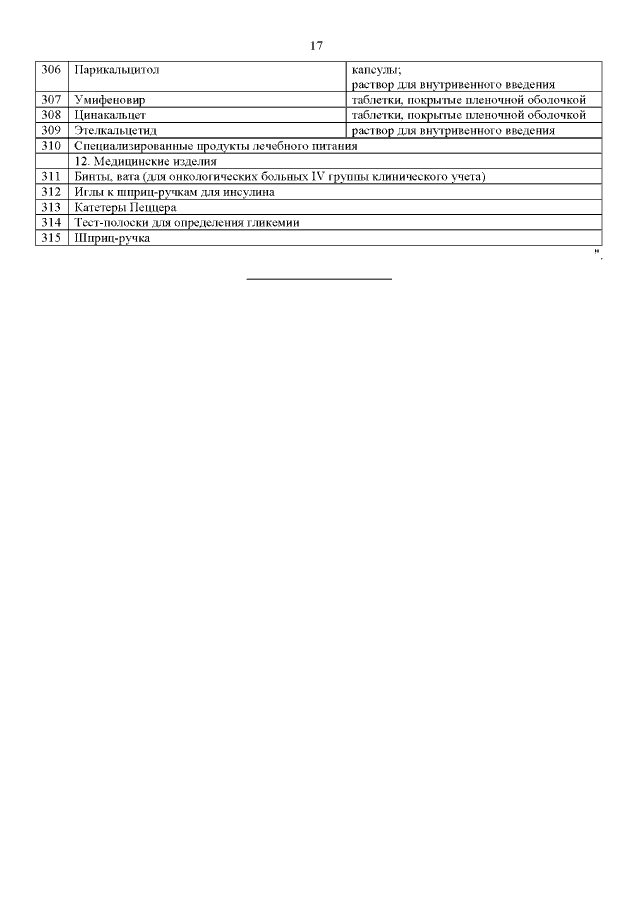 17

| | | |
|---|---|---|
| 306 | Парикальцитол | капсулы; раствор для внутривенного введения |
| 307 | Умифеновир | таблетки, покрытые пленочной оболочкой |
| 308 | Цинакальцет | таблетки, покрытые пленочной оболочкой |
| 309 | Этелкальцетид | раствор для внутривенного введения |
| 310 | Специализированные продукты лечебного питания | |
| | 12. Медицинские изделия | |
| 311 | Бинты, вата (для онкологических больных IV группы клинического учета) | |
| 312 | Иглы к шприц-ручкам для инсулина | |
| 313 | Катетеры Пеццера | |
| 314 | Тест-полоски для определения гликемии | |
| 315 | Шприц-ручка | |

".